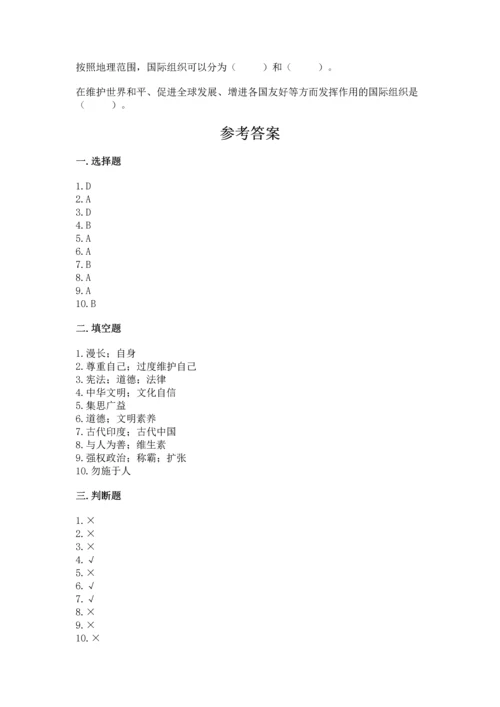 按照地理范围，国际组织可以分为（　　）和（　　）。

在维护世界和平、促进全球发展、增进各国友好等方面发挥作用的国际组织是（　　）。

参考答案

一. 选择题

1. D
2. A
3. D
4. B
5. A
6. A
7. B
8. A
9. A
10. B

二. 填空题

1. 漫长；自身
2. 尊重自己；过度维护自己
3. 宪法；道德；法律
4. 中华文明；文化自信
5. 集思广益
6. 道德；文明素养
7. 古代印度；古代中国
8. 与人为善；维生素
9. 强权政治；称霸；扩张
10. 勿施于人

三. 判断题

1. ×
2. ×
3. ×
4. √
5. ×
6. √
7. √
8. ×
9. ×
10. ×